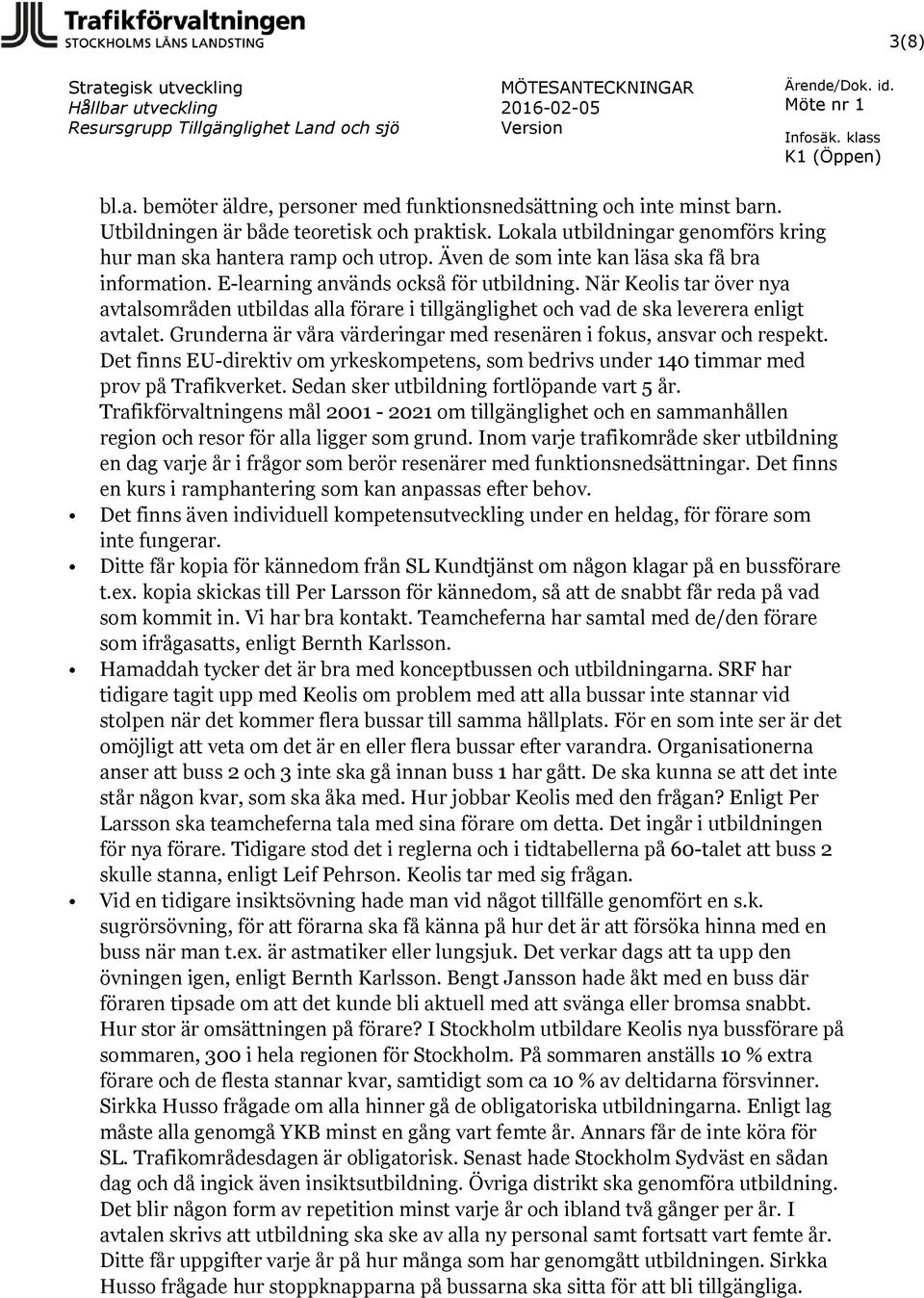 Trafikförvaltningen
STOCKHOLMS LÄNS LANDSTING

3(8)

Strategisk utveckling
Hållbar utveckling
Resursgrupp Tillgänglighet Land och sjö

MÖTESANTECKNINGAR
2016-02-05
Version

Ärende/Dok. id.
Möte nr 1
Infosäk. klass
K1 (Öppen)

bl.a. bemöter äldre, personer med funktionsnedsättning och inte minst barn. Utbildningen är både teoretisk och praktisk. Lokala utbildningar genomförs kring hur man ska hantera ramp och utrop. Även de som inte kan läsa ska få bra information. E-learning används också för utbildning. När Keolis tar över nya avtalsområden utbildas alla förare i tillgänglighet och vad de ska leverera enligt avtalet. Grunderna är våra värderingar med resenären i fokus, ansvar och respekt. Det finns EU-direktiv om yrkeskompetens, som bedrivs under 140 timmar med prov på Trafikverket. Sedan sker utbildning fortlöpande vart 5 år. Trafikförvaltningens mål 2001 - 2021 om tillgänglighet och en sammanhållen region och resor för alla ligger som grund. Inom varje trafikområde sker utbildning en dag varje år i frågor som berör resenärer med funktionsnedsättningar. Det finns en kurs i ramphantering som kan anpassas efter behov.

• Det finns även individuell kompetensutveckling under en heldag, för förare som inte fungerar.
• Ditte får kopia för kännedom från SL Kundtjänst om någon klagar på en bussförare t.ex. kopia skickas till Per Larsson för kännedom, så att de snabbt får reda på vad som kommit in. Vi har bra kontakt. Teamcheferna har samtal med de/den förare som ifrågasatts, enligt Bernth Karlsson.
• Hamaddah tycker det är bra med konceptbussen och utbildningarna. SRF har tidigare tagit upp med Keolis om problem med att alla bussar inte stannar vid stolpen när det kommer flera bussar till samma hållplats. För en som inte ser är det omöjligt att veta om det är en eller flera bussar efter varandra. Organisationerna anser att buss 2 och 3 inte ska gå innan buss 1 har gått. De ska kunna se att det inte står någon kvar, som ska åka med. Hur jobbar Keolis med den frågan? Enligt Per Larsson ska teamcheferna tala med sina förare om detta. Det ingår i utbildningen för nya förare. Tidigare stod det i reglerna och i tidtabellerna på 60-talet att buss 2 skulle stanna, enligt Leif Pehrson. Keolis tar med sig frågan.
• Vid en tidigare insiktsövning hade man vid något tillfälle genomfört en s.k. sugrörsövning, för att förarna ska få känna på hur det är att försöka hinna med en buss när man t.ex. är astmatiker eller lungsjuk. Det verkar dags att ta upp den övningen igen, enligt Bernth Karlsson. Bengt Jansson hade åkt med en buss där föraren tipsade om att det kunde bli aktuell med att svänga eller bromsa snabbt. Hur stor är omsättningen på förare? I Stockholm utbildare Keolis nya bussförare på sommaren, 300 i hela regionen för Stockholm. På sommaren anställs 10 % extra förare och de flesta stannar kvar, samtidigt som ca 10 % av deltidarna försvinner. Sirkka Husso frågade om alla hinner gå de obligatoriska utbildningarna. Enligt lag måste alla genomgå YKB minst en gång vart femte år. Annars får de inte köra för SL. Trafikområdesdagen är obligatorisk. Senast hade Stockholm Sydväst en sådan dag och då ingick även insiktsutbildning. Övriga distrikt ska genomföra utbildning. Det blir någon form av repetition minst varje år och ibland två gånger per år. I avtalen skrivs att utbildning ska ske av alla ny personal samt fortsatt vart femte år. Ditte får uppgifter varje år på hur många som har genomgått utbildningen. Sirkka Husso frågade hur stoppknapparna på bussarna ska sitta för att bli tillgängliga.